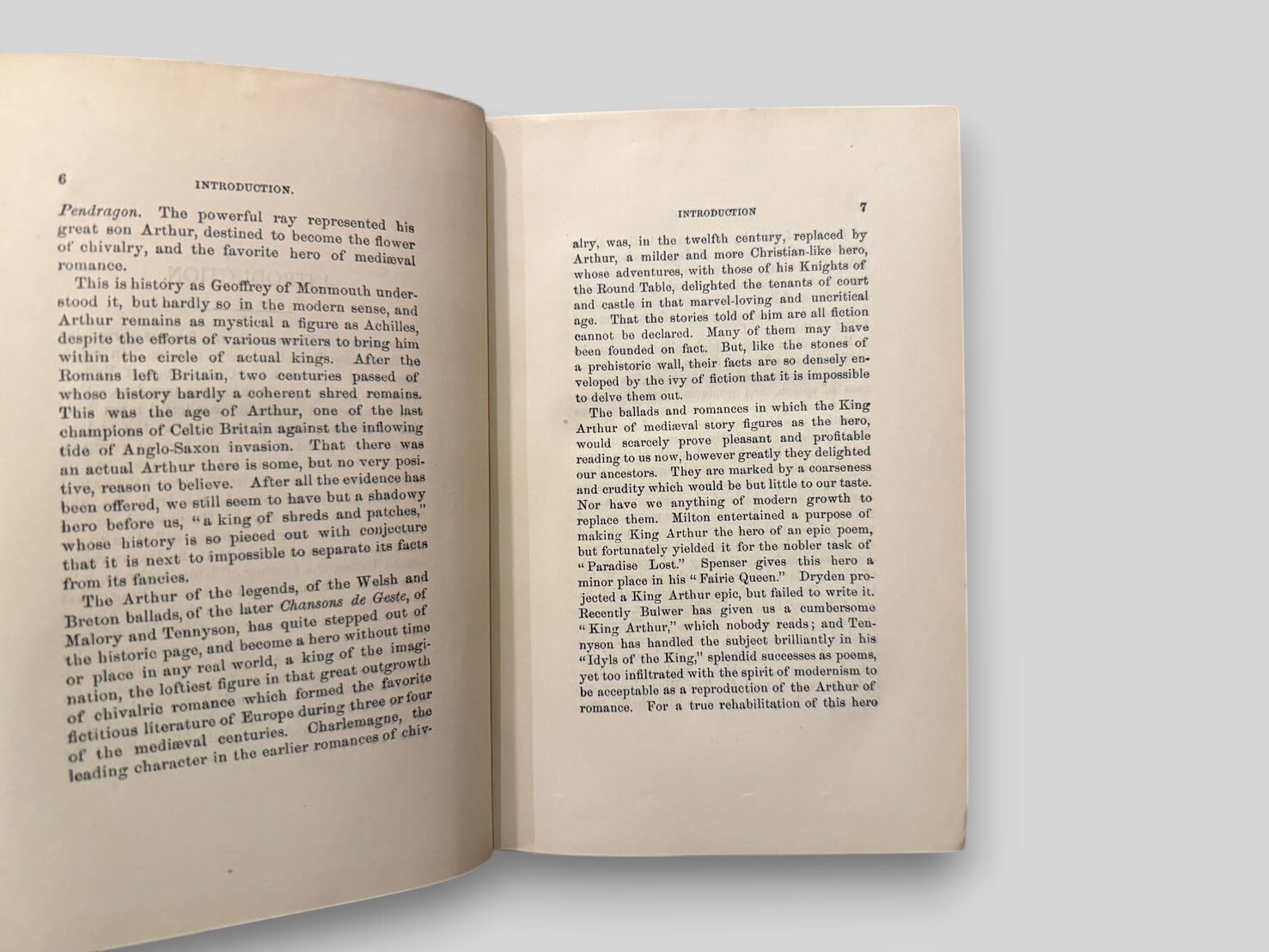 6 INTRODUCTION.

Pendragon. The powerful ray represented his great son Arthur, destined to become the flower of chivalry, and the favorite hero of mediæval romance.

This is history as Geoffrey of Monmouth understood it, but hardly so in the modern sense, and Arthur remains as mystical a figure as Achilles, despite the efforts of various writers to bring him within the circle of actual kings. After the Romans left Britain, two centuries passed of whose history hardly a coherent shred remains. This was the age of Arthur, one of the last champions of Celtic Britain against the inflowing tide of Anglo-Saxon invasion. That there was an actual Arthur there is some, but no very positive, reason to believe. After all the evidence has been offered, we still seem to have but a shadowy hero before us, "a king of shreds and patches," whose history is so pieced out with conjecture that it is next to impossible to separate its facts from its fancies.

The Arthur of the legends, of the Welsh and Breton ballads, of the later Chansons de Geste, of Malory and Tennyson, has quite stepped out of the historic page, and become a hero without time or place in any real world, a king of the imagination, the loftiest figure in that great outgrowth of chivalric romance which formed the favorite fictitious literature of Europe during three or four of the mediæval centuries. Charlemagne, the leading character in the earlier romances of chiv-

INTRODUCTION 7

alry, was, in the twelfth century, replaced by Arthur, a milder and more Christian-like hero, whose adventures, with those of his Knights of the Round Table, delighted the tenants of court and castle in that marvel-loving and uncritical age. That the stories told of him are all fiction cannot be declared. Many of them may have been founded on fact. But, like the stones of a prehistoric wall, their facts are so densely enveloped by the ivy of fiction that it is impossible to delve them out.

The ballads and romances in which the King Arthur of mediæval story figures as the hero, would scarcely prove pleasant and profitable reading to us now, however greatly they delighted our ancestors. They are marked by a coarseness and crudity which would be but little to our taste. Nor have we anything of modern growth to replace them. Milton entertained a purpose of making King Arthur the hero of an epic poem, but fortunately yielded it for the nobler task of "Paradise Lost." Spenser gives this hero a minor place in his "Fairie Queen." Dryden projected a King Arthur epic, but failed to write it. Recently Bulwer has given us a cumbersome "King Arthur," which nobody reads; and Tennyson has handled the subject brilliantly in his "Idyls of the King," splendid successes as poems, yet too infiltrated with the spirit of modernism to be acceptable as a reproduction of the Arthur of romance. For a true rehabilitation of this hero